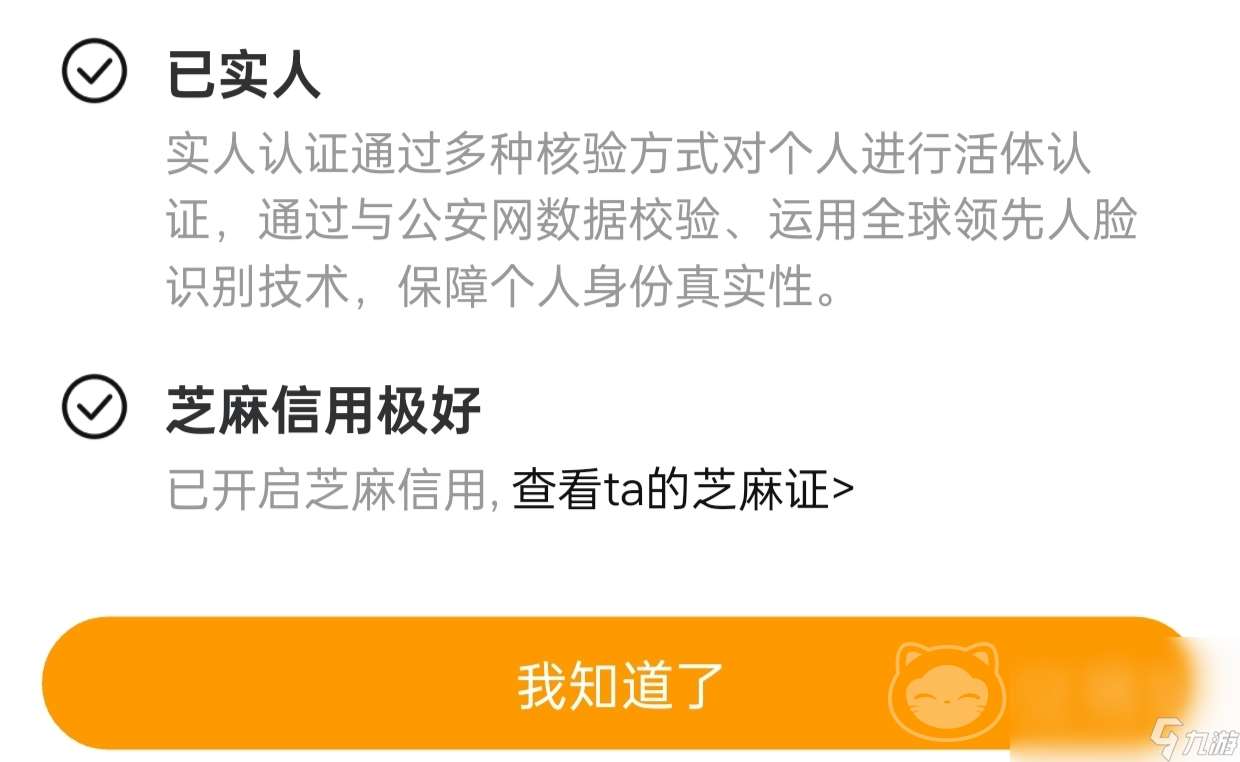 已实人

实人认证通过多种核验方式对个人进行活体认证，通过与公安网数据校验、运用全球领先人脸识别技术，保障个人身份真实性。

芝麻信用极好

已开启芝麻信用, 查看ta的芝麻证>

我知道了

九游